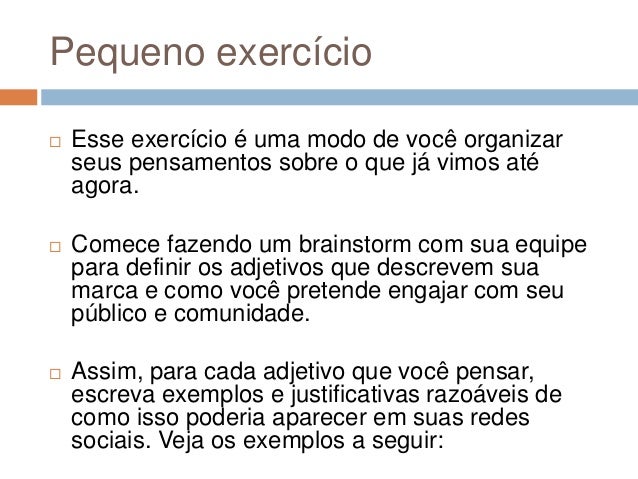 Pequeno exercício

□ Esse exercício é uma modo de você organizar seus pensamentos sobre o que já vimos até agora.

□ Comece fazendo um brainstorm com sua equipe para definir os adjetivos que descrevem sua marca e como você pretende engajar com seu público e comunidade.

□ Assim, para cada adjetivo que você pensar, escreva exemplos e justificativas razoáveis de como isso poderia aparecer em suas redes sociais. Veja os exemplos a seguir: